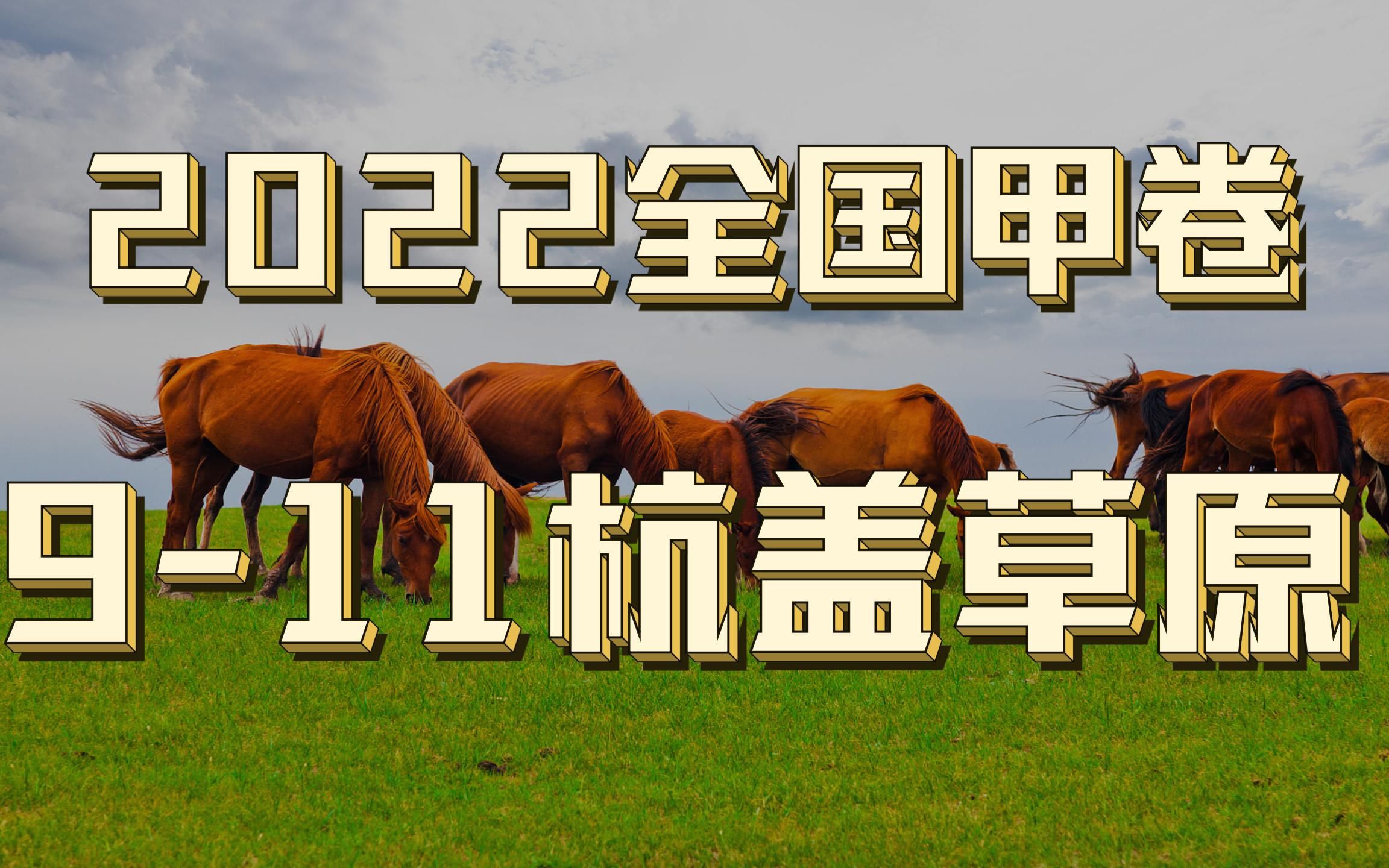 2022全国甲卷

9-11杭盖草原